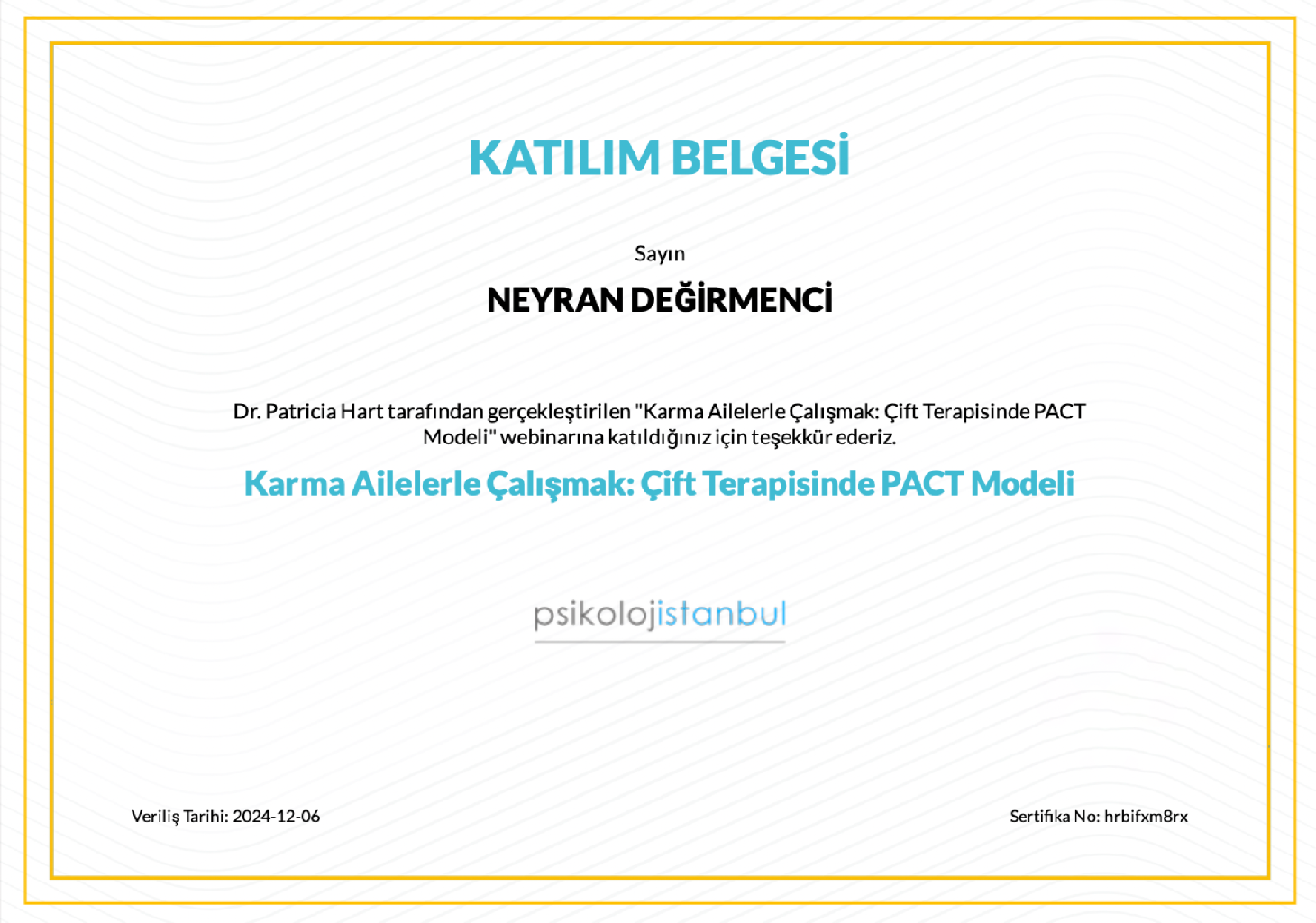 KATILIM BELGESİ

Sayın

NEYRAN DEĞİRMENCİ

Dr. Patricia Hart tarafından gerçekleştirilen "Karma Ailelerle Çalışmak: Çift Terapisinde PACT Modeli" webinarına katıldığınız için teşekkür ederiz.

Karma Ailelerle Çalışmak: Çift Terapisinde PACT Modeli

psikolojistanbul

Veriliş Tarihi: 2024-12-06

Sertifika No: hrbifxm8rx